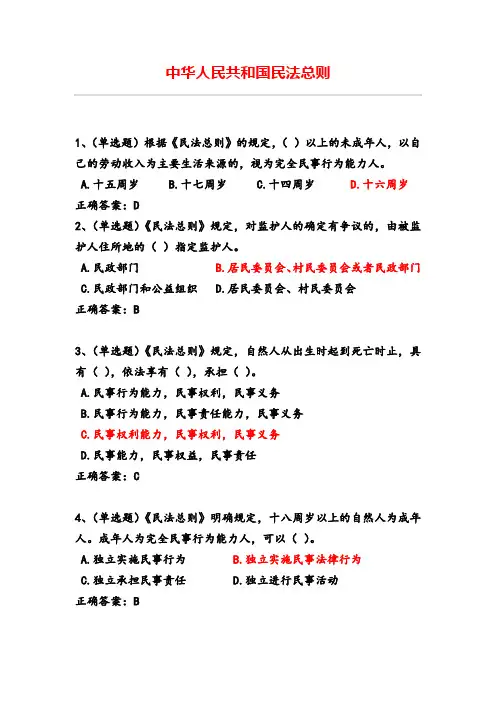 中华人民共和国民法总则

1、(单选题)根据《民法总则》的规定,( )以上的未成年人,以自己的劳动收入为主要生活来源的,视为完全民事行为能力人。

A.十五周岁　B.十七周岁　C.十四周岁　D.十六周岁

正确答案:D

2、(单选题)《民法总则》规定,对监护人的确定有争议的,由被监护人住所地的( )指定监护人。

A.民政部门　B.居民委员会、村民委员会或者民政部门

C.民政部门和公益组织　D.居民委员会、村民委员会

正确答案:B

3、(单选题)《民法总则》规定,自然人从出生时起到死亡时止,具有( ),依法享有( ),承担( )。

A.民事行为能力,民事权利,民事义务

B.民事行为能力,民事责任能力,民事义务

C.民事权利能力,民事权利,民事义务

D.民事能力,民事权益,民事责任

正确答案:C

4、(单选题)《民法总则》明确规定,十八周岁以上的自然人为成年人。成年人为完全民事行为能力人,可以( )。

A.独立实施民事行为　B.独立实施民事法律行为

C.独立承担民事责任　D.独立进行民事活动

正确答案:B